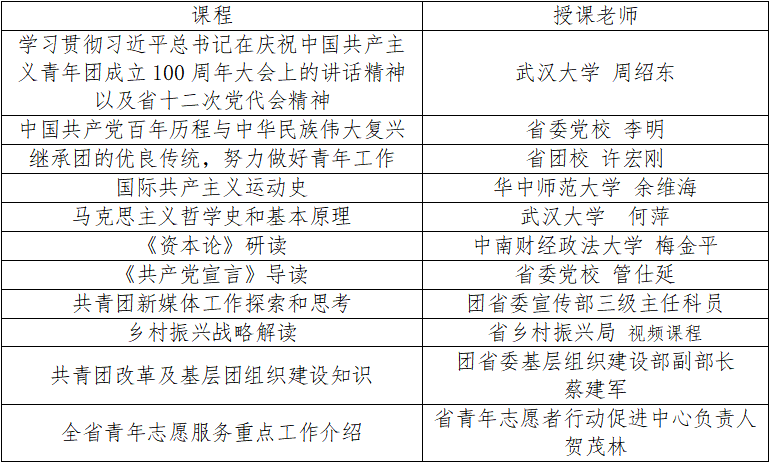 | 课程 | 授课老师 |
|---|---|
| 学习贯彻习近平总书记在庆祝中国共产主义青年团成立 100 周年大会上的讲话精神以及省十二次党代会精神 | 武汉大学 周绍东 |
| 中国共产党百年历程与中华民族伟大复兴 | 省委党校 李明 |
| 继承团的优良传统，努力做好青年工作 | 省团校 许宏刚 |
| 国际共产主义运动史 | 华中师范大学 余维海 |
| 马克思主义哲学史和基本原理 | 武汉大学 何萍 |
| 《资本论》研读 | 中南财经政法大学 梅金平 |
| 《共产党宣言》导读 | 省委党校 管仕廷 |
| 共青团新媒体工作探索和思考 | 团省委宣传部三级主任科员 |
| 乡村振兴战略解读 | 省乡村振兴局 视频课程 |
| 共青团改革及基层团组织建设知识 | 团省委基层组织建设部副部长 蔡建军 |
| 全省青年志愿服务重点工作介绍 | 省青年志愿者行动促进中心负责人 贺茂林 |